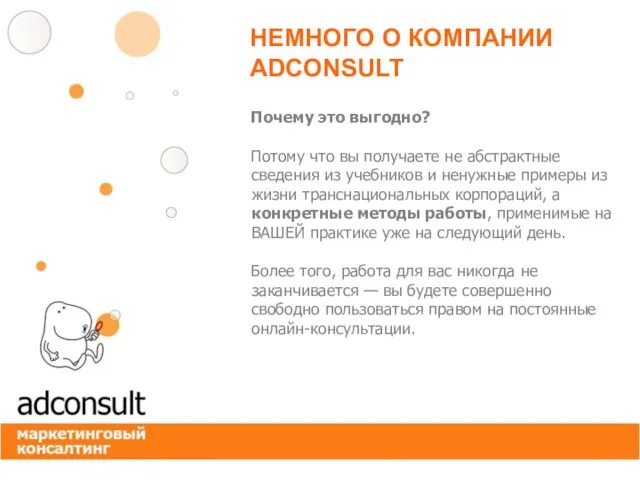 НЕМНОГО О КОМПАНИИ ADCONSULT

Почему это выгодно?

Потому что вы получаете не абстрактные сведения из учебников и ненужные примеры из жизни транснациональных корпораций, а конкретные методы работы, применимые на ВАШЕЙ практике уже на следующий день.

Более того, работа для вас никогда не заканчивается — вы будете совершенно свободно пользоваться правом на постоянные онлайн-консультации.

adconsult

маркетинговый консалтинг